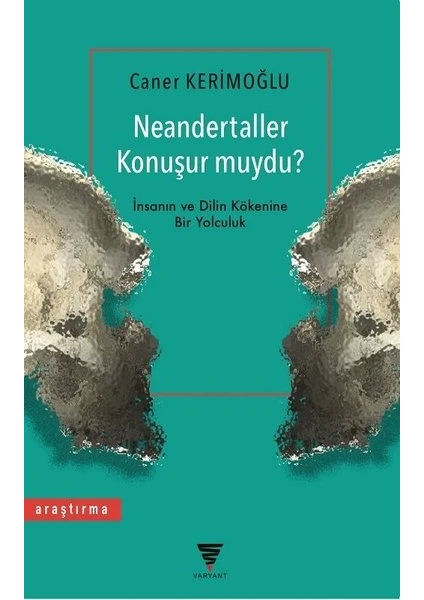 Caner KERİMOĞLU

Neandertaller Konuşur muydu?

İnsanın ve Dilin Kökenine Bir Yolculuk

araştırma

VARYANT